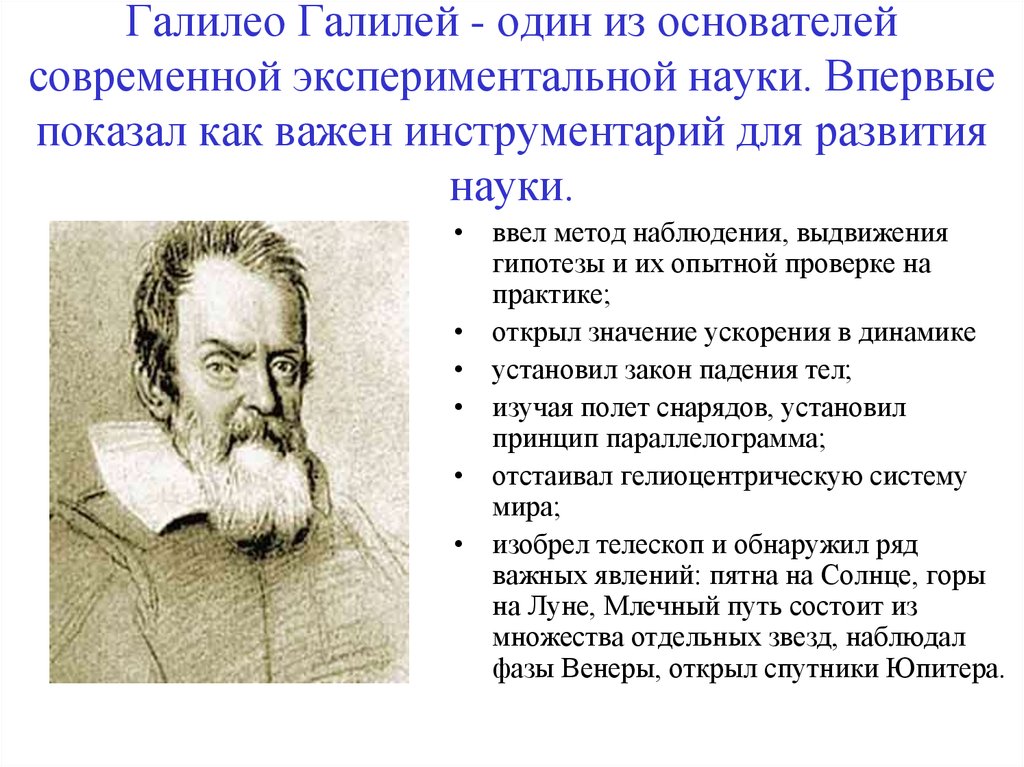 Галилео Галилей - один из основателей современной экспериментальной науки. Впервые показал как важен инструментарий для развития науки.

• ввел метод наблюдения, выдвижения гипотезы и их опытной проверке на практике;
• открыл значение ускорения в динамике
• установил закон падения тел;
• изучая полет снарядов, установил принцип параллелограмма;
• отстаивал гелиоцентрическую систему мира;
• изобрел телескоп и обнаружил ряд важных явлений: пятна на Солнце, горы на Луне, Млечный путь состоит из множества отдельных звезд, наблюдал фазы Венеры, открыл спутники Юпитера.